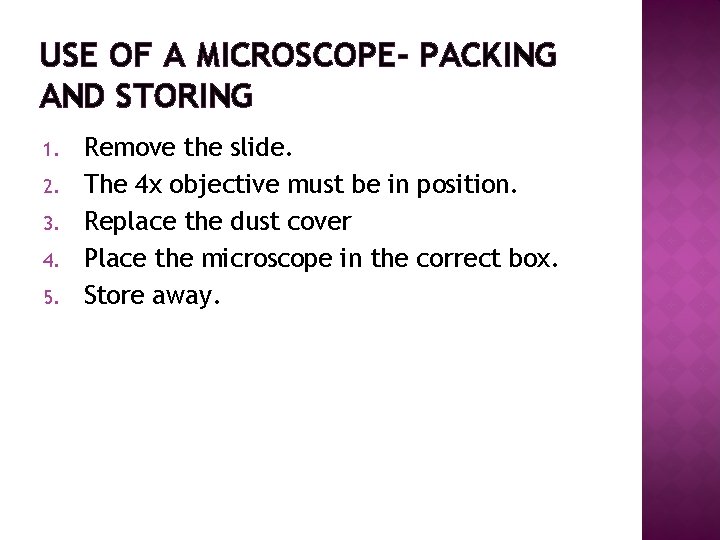 USE OF A MICROSCOPE- PACKING AND STORING

1. Remove the slide.
2. The 4x objective must be in position.
3. Replace the dust cover
4. Place the microscope in the correct box.
5. Store away.